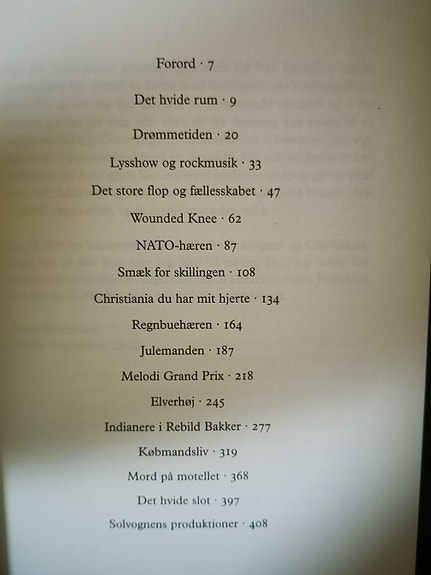 Forord · 7

Det hvide rum · 9

Drømmetiden · 20

Lysshow og rockmusik · 33

Det store flop og fællesskabet · 47

Wounded Knee · 62

NATO-hæren · 87

Smæk for skillingen · 108

Christiania du har mit hjerte · 134

Regnbuehæren · 164

Julemanden · 187

Melodi Grand Prix · 218

Elverhøj · 245

Indianere i Rebild Bakker · 277

Købmandsliv · 319

Mord på motellet · 368

Det hvide slot · 397

Solvognens produktioner · 408